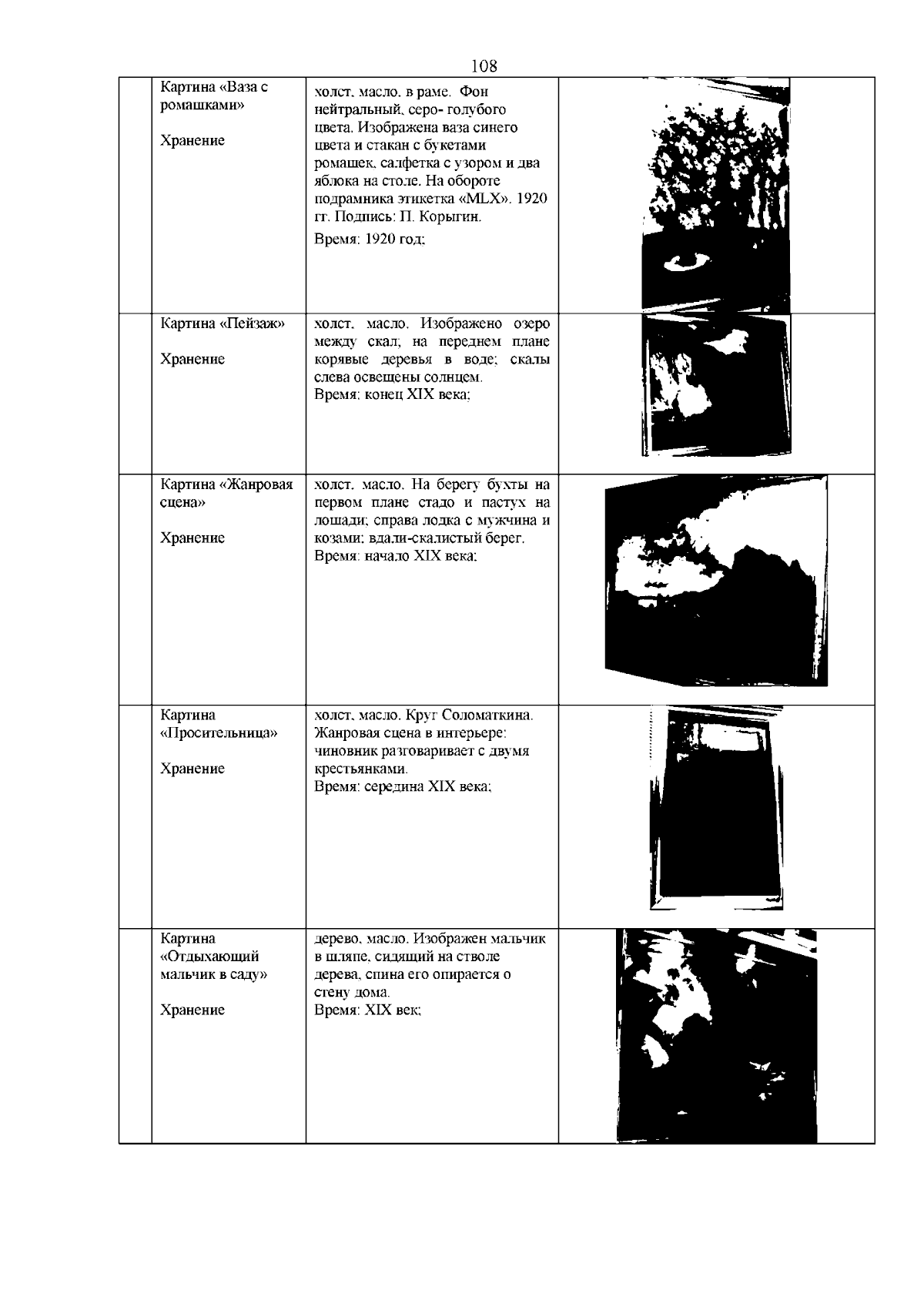 108

| | | | |
|---|---|---|---|
| | Картина «Ваза с ромашками» Хранение | холст, масло, в раме. Фон нейтральный, серо- голубого цвета. Изображена ваза синего цвета и стакан с букетами ромашек, салфетка с узором и два яблока на столе. На обороте подрамника этикетка «MLX». 1920 гг. Подпись: П. Корыгин. Время: 1920 год; | |
| | Картина «Пейзаж» Хранение | холст, масло. Изображено озеро между скал; на переднем плане корявые деревья в воде; скалы слева освещены солнцем. Время: конец XIX века; | |
| | Картина «Жанровая сцена» Хранение | холст, масло. На берегу бухты на первом плане стадо и пастух на лошади; справа лодка с мужчина и козами; вдали-скалистый берег. Время: начало XIX века; | |
| | Картина «Просительница» Хранение | холст, масло. Круг Соломаткина. Жанровая сцена в интерьере: чиновник разговаривает с двумя крестьянками. Время: середина XIX века; | |
| | Картина «Отдыхающий мальчик в саду» Хранение | дерево, масло. Изображен мальчик в шляпе, сидящий на стволе дерева, спина его опирается о стену дома. Время: XIX век; | |